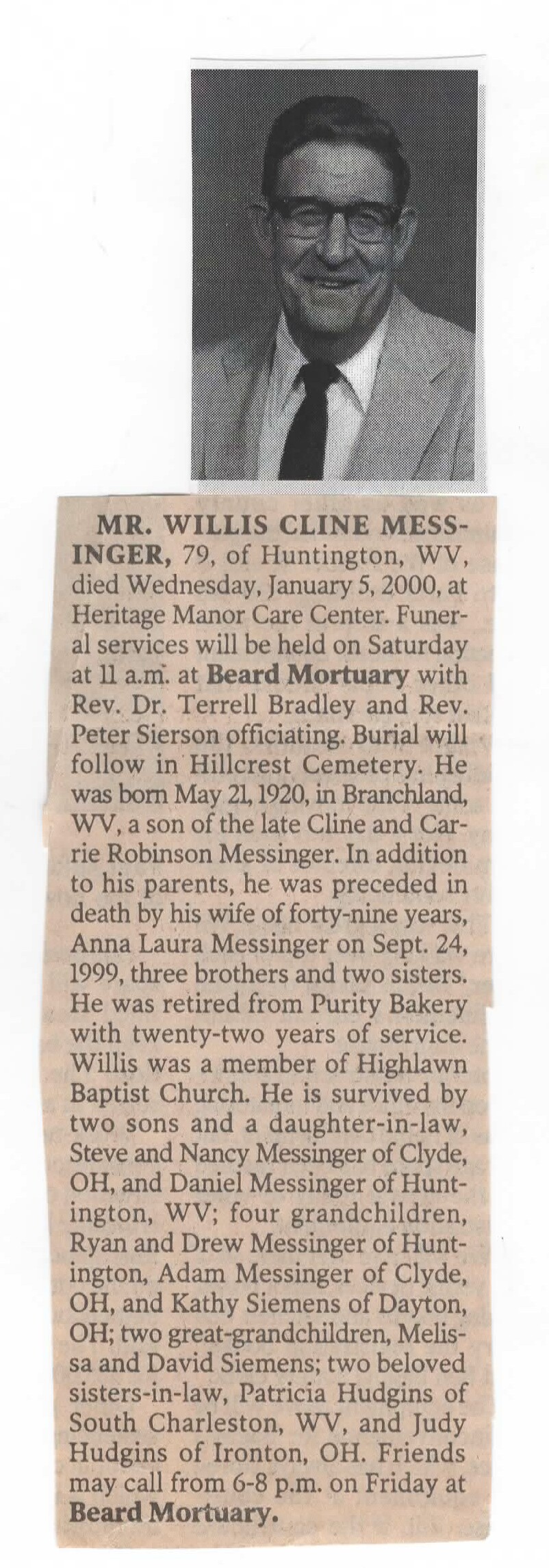 MR. WILLIS CLINE MESSINGER, 79, of Huntington, WV, died Wednesday, January 5, 2000, at Heritage Manor Care Center. Funeral services will be held on Saturday at 11 a.m. at Beard Mortuary with Rev. Dr. Terrell Bradley and Rev. Peter Sierson officiating. Burial will follow in Hillcrest Cemetery. He was born May 21, 1920, in Branchland, WV, a son of the late Cline and Carrie Robinson Messinger. In addition to his parents, he was preceded in death by his wife of forty-nine years, Anna Laura Messinger on Sept. 24, 1999, three brothers and two sisters. He was retired from Purity Bakery with twenty-two years of service. Willis was a member of Highlawn Baptist Church. He is survived by two sons and a daughter-in-law, Steve and Nancy Messinger of Clyde, OH, and Daniel Messinger of Huntington, WV; four grandchildren, Ryan and Drew Messinger of Huntington, Adam Messinger of Clyde, OH, and Kathy Siemens of Dayton, OH; two great-grandchildren, Melissa and David Siemens; two beloved sisters-in-law, Patricia Hudgins of South Charleston, WV, and Judy Hudgins of Ironton, OH. Friends may call from 6-8 p.m. on Friday at Beard Mortuary.